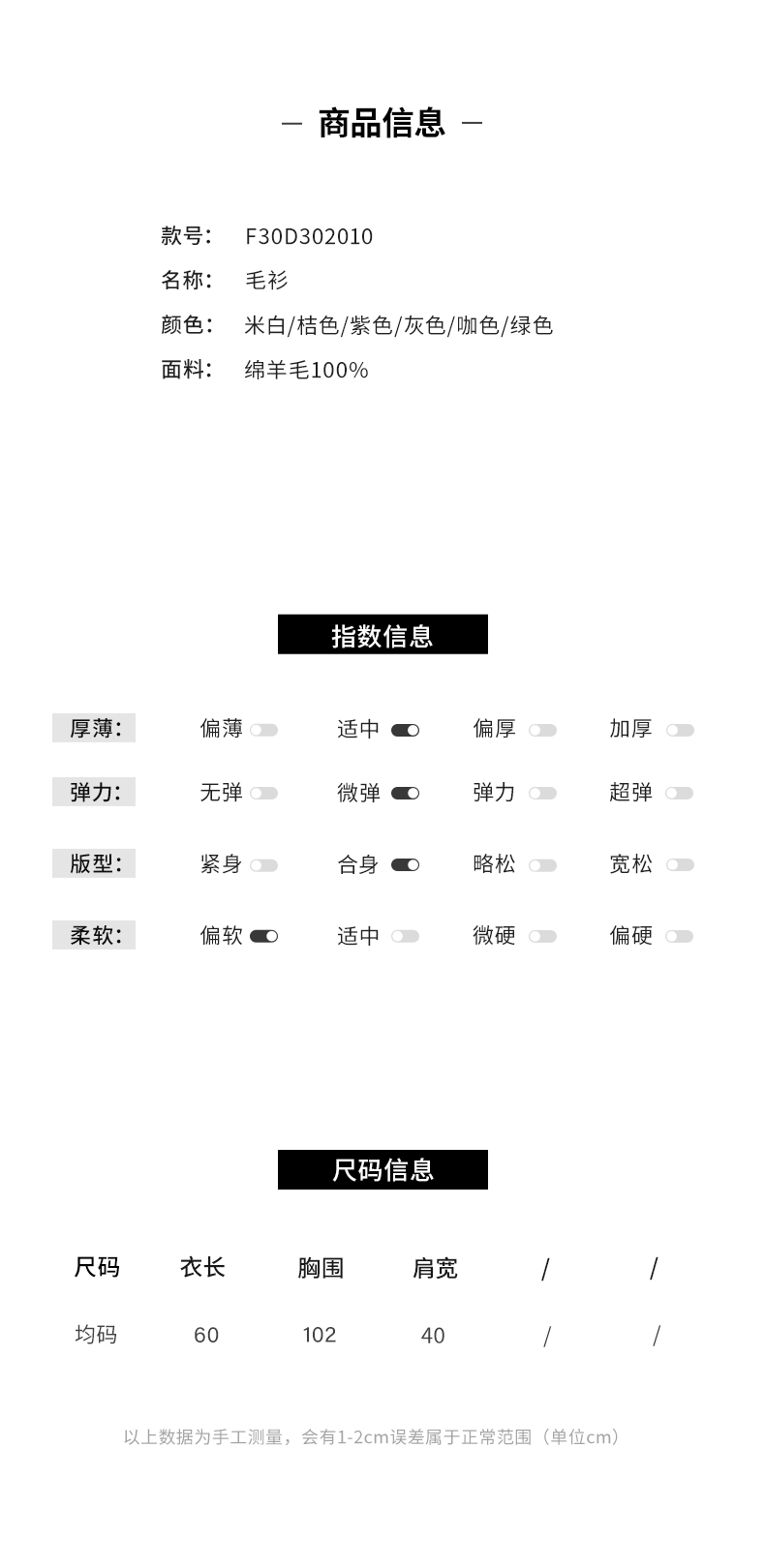 — 商品信息 —

款号: F30D302010
名称: 毛衫
颜色: 米白/桔色/紫色/灰色/咖色/绿色
面料: 绵羊毛100%

指数信息

厚薄: 偏薄 适中 偏厚 加厚

弹力: 无弹 微弹 弹力 超弹

版型: 紧身 合身 略松 宽松

柔软: 偏软 适中 微硬 偏硬

尺码信息

| 尺码 | 衣长 | 胸围 | 肩宽 | / | / |
|---|---|---|---|---|---|
| 均码 | 60 | 102 | 40 | / | / |

以上数据为手工测量，会有1-2cm误差属于正常范围（单位cm）